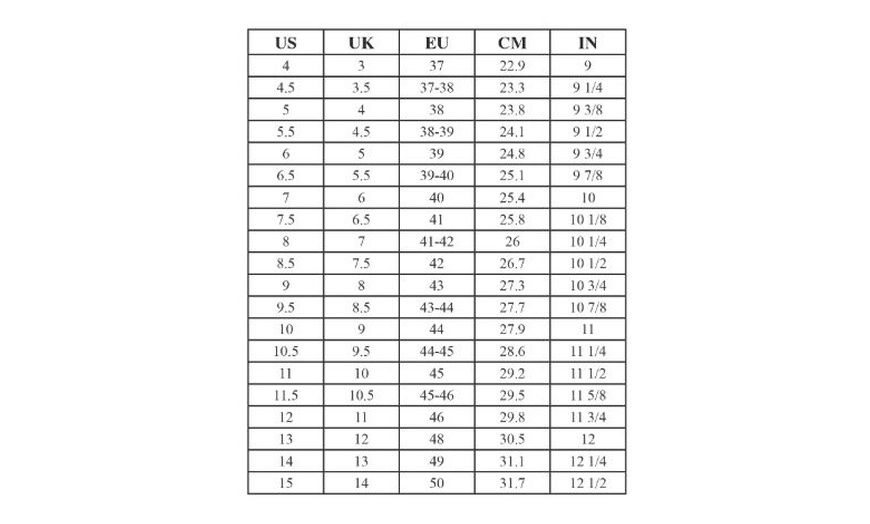 | US | UK | EU | CM | IN |
|---|---|---|---|---|
| 4 | 3 | 37 | 22.9 | 9 |
| 4.5 | 3.5 | 37-38 | 23.3 | 9 1/4 |
| 5 | 4 | 38 | 23.8 | 9 3/8 |
| 5.5 | 4.5 | 38-39 | 24.1 | 9 1/2 |
| 6 | 5 | 39 | 24.8 | 9 3/4 |
| 6.5 | 5.5 | 39-40 | 25.1 | 9 7/8 |
| 7 | 6 | 40 | 25.4 | 10 |
| 7.5 | 6.5 | 41 | 25.8 | 10 1/8 |
| 8 | 7 | 41-42 | 26 | 10 1/4 |
| 8.5 | 7.5 | 42 | 26.7 | 10 1/2 |
| 9 | 8 | 43 | 27.3 | 10 3/4 |
| 9.5 | 8.5 | 43-44 | 27.7 | 10 7/8 |
| 10 | 9 | 44 | 27.9 | 11 |
| 10.5 | 9.5 | 44-45 | 28.6 | 11 1/4 |
| 11 | 10 | 45 | 29.2 | 11 1/2 |
| 11.5 | 10.5 | 45-46 | 29.5 | 11 5/8 |
| 12 | 11 | 46 | 29.8 | 11 3/4 |
| 13 | 12 | 48 | 30.5 | 12 |
| 14 | 13 | 49 | 31.1 | 12 1/4 |
| 15 | 14 | 50 | 31.7 | 12 1/2 |